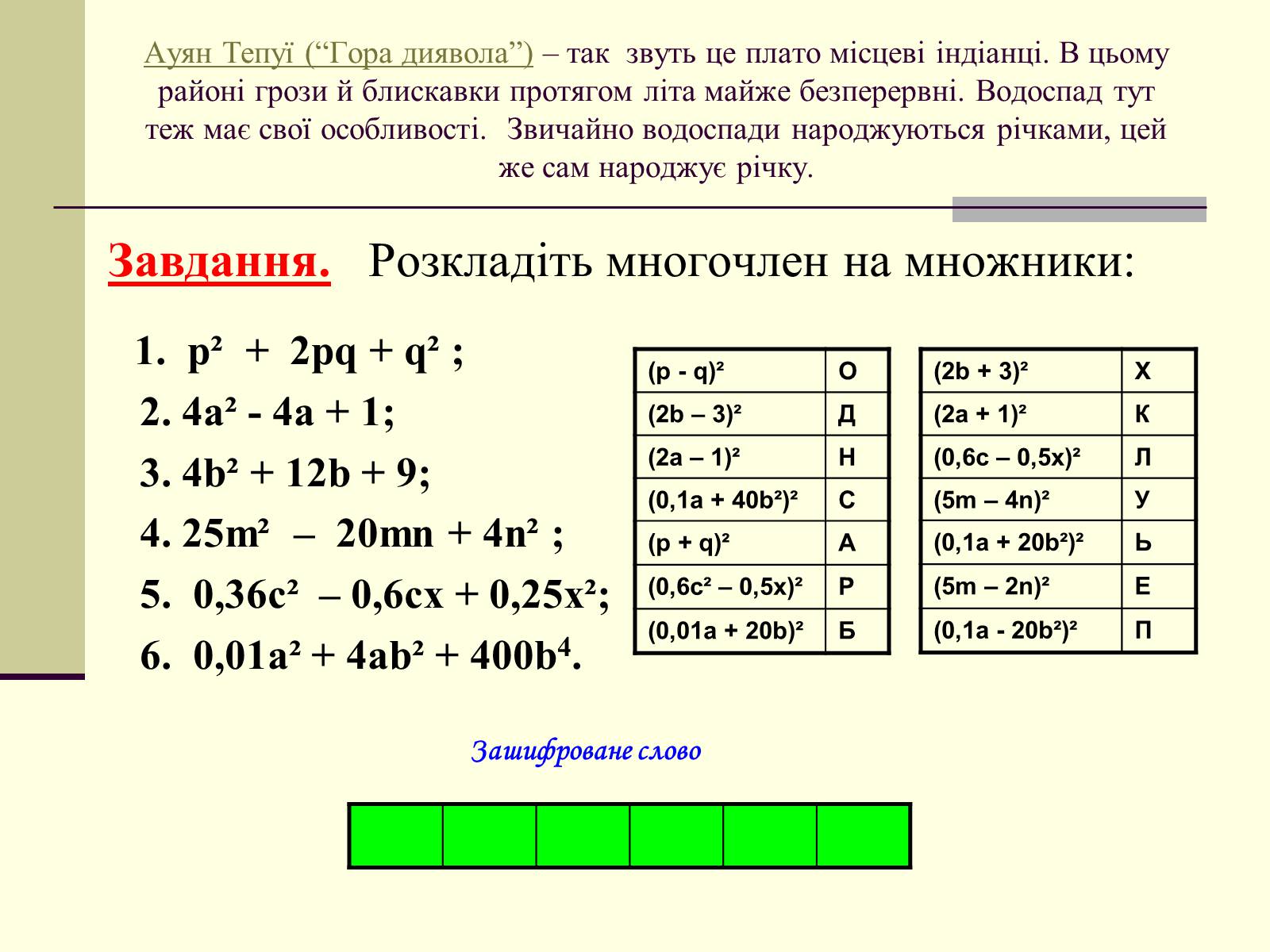 Ауян Тепуї (“Гора диявола”) – так звуть це плато місцеві індіанці. В цьому районі грози й блискавки протягом літа майже безперервні. Водоспад тут теж має свої особливості. Звичайно водоспади народжуються річками, цей же сам народжує річку.

Завдання. Розкладіть многочлен на множники:

1. $p^2 + 2pq + q^2$ ;
2. $4a^2 - 4a + 1$;
3. $4b^2 + 12b + 9$;
4. $25m^2 – 20mn + 4n^2$ ;
5. $0,36c^2 – 0,6cx + 0,25x^2$;
6. $0,01a^2 + 4ab^2 + 400b^4$.

| $(p - q)^2$ | О |
|---|---|
| $(2b – 3)^2$ | Д |
| $(2a – 1)^2$ | Н |
| $(0,1a + 40b^2)^2$ | С |
| $(p + q)^2$ | А |
| $(0,6c^2 – 0,5x)^2$ | Р |
| $(0,01a + 20b)^2$ | Б |

| $(2b + 3)^2$ | Х |
|---|---|
| $(2a + 1)^2$ | К |
| $(0,6c – 0,5x)^2$ | Л |
| $(5m – 4n)^2$ | У |
| $(0,1a + 20b^2)^2$ | Ь |
| $(5m – 2n)^2$ | Е |
| $(0,1a - 20b^2)^2$ | П |

Зашифроване слово